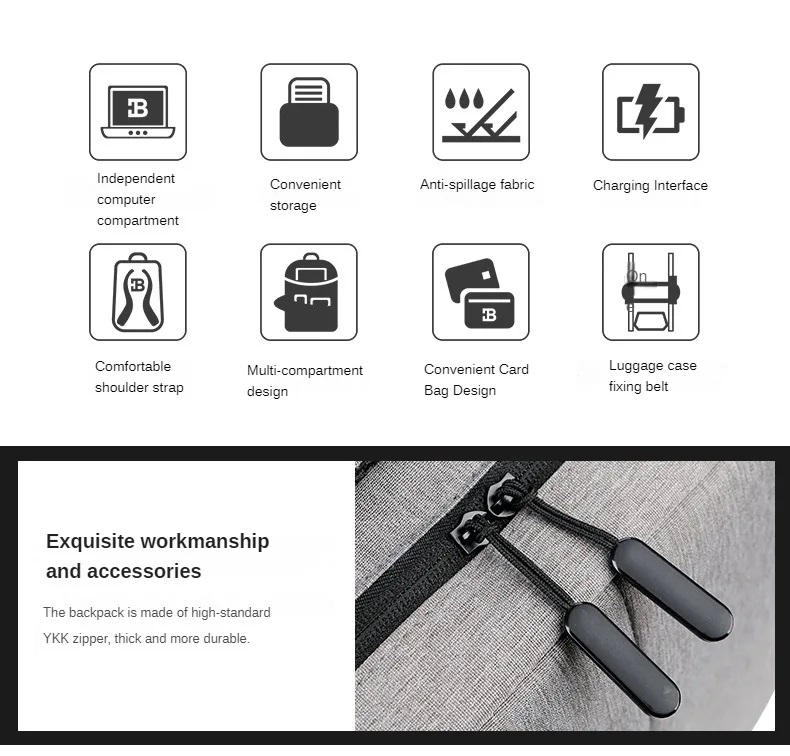 Independent computer compartment

Convenient storage

Anti-spillage fabric

Charging Interface

Comfortable shoulder strap

Multi-compartment design

Convenient Card Bag Design

Luggage case fixing belt

Exquisite workmanship and accessories

The backpack is made of high-standard YKK zipper, thick and more durable.